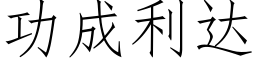 功成利达